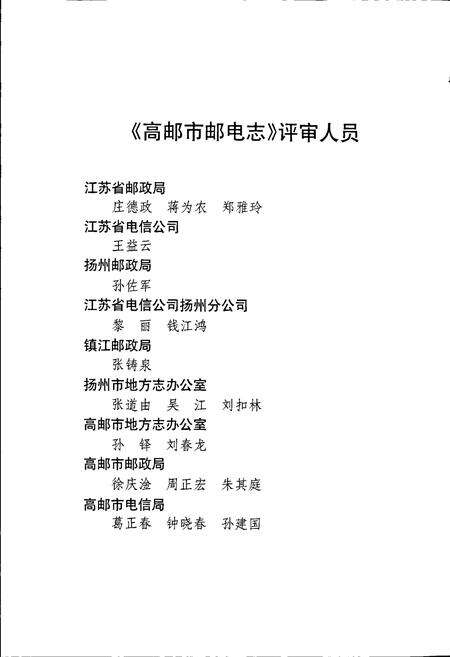 《高邮市邮电志》评审人员

江苏省邮政局
庄德政　蒋为农　郑雅玲
江苏省电信公司
王益云
扬州邮政局
孙佐军
江苏省电信公司扬州分公司
黎　丽　钱江鸿
镇江邮政局
张铸泉
扬州市地方志办公室
张道由　吴　江　刘扣林
高邮市地方志办公室
孙　铎　刘春龙
高邮市邮政局
徐庆淦　周正宏　朱其庭
高邮市电信局
葛正春　钟晓春　孙建国